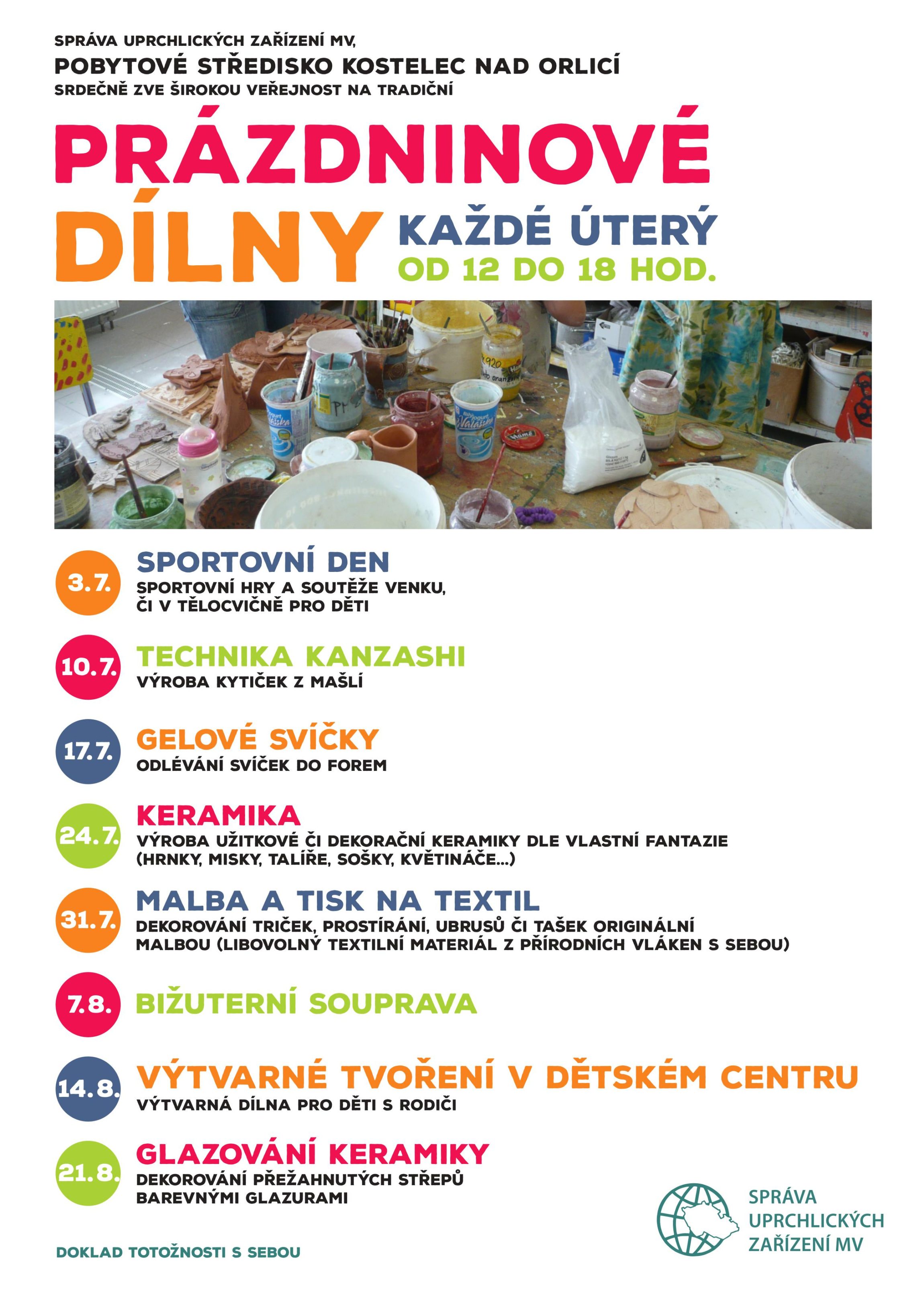 SPRÁVA UPRCHLICKÝCH ZAŘÍZENÍ MV,
POBYTOVÉ STŘEDISKO KOSTELEC NAD ORLICÍ
SRDEČNĚ ZVE ŠIROKOU VEŘEJNOST NA TRADIČNÍ

PRÁZDNINOVÉ DÍLNY

KAŽDÉ ÚTERÝ
OD 12 DO 18 HOD.

3.7. SPORTOVNÍ DEN
SPORTOVNÍ HRY A SOUTĚŽE VENKU, ČI V TĚLOCVIČNĚ PRO DĚTI

10.7. TECHNIKA KANZASHI
VÝROBA KYTIČEK Z MAŠLÍ

17.7. GELOVÉ SVÍČKY
ODLÉVÁNÍ SVÍČEK DO FOREM

24.7. KERAMIKA
VÝROBA UŽITKOVÉ ČI DEKORAČNÍ KERAMIKY DLE VLASTNÍ FANTAZIE (HRNKY, MISKY, TALÍŘE, SOŠKY, KVĚTINÁČE...)

31.7. MALBA A TISK NA TEXTIL
DEKOROVÁNÍ TRIČEK, PROSTÍRÁNÍ, UBRUSŮ ČI TAŠEK ORIGINÁLNÍ MALBOU (LIBOVOLNÝ TEXTILNÍ MATERIÁL Z PŘÍRODNÍCH VLÁKEN S SEBOU)

7.8. BIŽUTERNÍ SOUPRAVA

14.8. VÝTVARNÉ TVOŘENÍ V DĚTSKÉM CENTRU
VÝTVARNÁ DÍLNA PRO DĚTI S RODIČI

21.8. GLAZOVÁNÍ KERAMIKY
DEKOROVÁNÍ PŘEŽAHNUTÝCH STŘEPŮ BAREVNÝMI GLAZURAMI

DOKLAD TOTOŽNOSTI S SEBOU

SPRÁVA UPRCHLICKÝCH ZAŘÍZENÍ MV